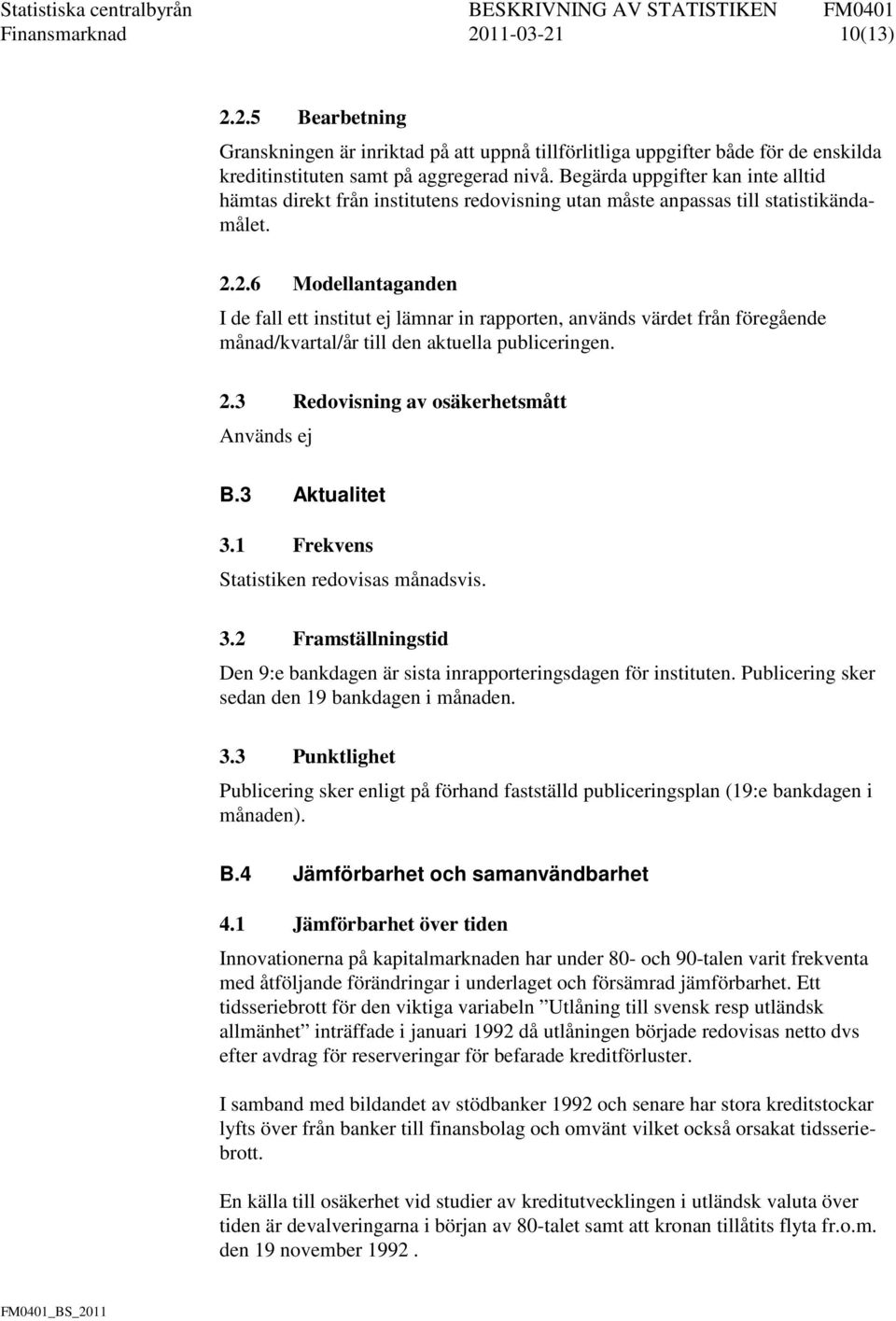 Statistiska centralbyrån BESKRIVNING AV STATISTIKEN FM0401
Finansmarknad 2011-03-21 10(13)

2.2.5 Bearbetning

Granskningen är inriktad på att uppnå tillförlitliga uppgifter både för de enskilda kreditinstituten samt på aggregerad nivå. Begärda uppgifter kan inte alltid hämtas direkt från institutens redovisning utan måste anpassas till statistikändamålet.

2.2.6 Modellantaganden

I de fall ett institut ej lämnar in rapporten, används värdet från föregående månad/kvartal/år till den aktuella publiceringen.

2.3 Redovisning av osäkerhetsmått

Används ej

B.3 Aktualitet

3.1 Frekvens

Statistiken redovisas månadsvis.

3.2 Framställningstid

Den 9:e bankdagen är sista inrapporteringsdagen för instituten. Publicering sker sedan den 19 bankdagen i månaden.

3.3 Punktlighet

Publicering sker enligt på förhand fastställd publiceringsplan (19:e bankdagen i månaden).

B.4 Jämförbarhet och samanvändbarhet

4.1 Jämförbarhet över tiden

Innovationerna på kapitalmarknaden har under 80- och 90-talen varit frekventa med åtföljande förändringar i underlaget och försämrad jämförbarhet. Ett tidsseriebrott för den viktiga variabeln ”Utlåning till svensk resp utländsk allmänhet” inträffade i januari 1992 då utlåningen började redovisas netto dvs efter avdrag för reserveringar för befarade kreditförluster.

I samband med bildandet av stödbanker 1992 och senare har stora kreditstockar lyfts över från banker till finansbolag och omvänt vilket också orsakat tidsseriebrott.

En källa till osäkerhet vid studier av kreditutvecklingen i utländsk valuta över tiden är devalveringarna i början av 80-talet samt att kronan tillåtits flyta fr.o.m. den 19 november 1992 .

FM0401_BS_2011